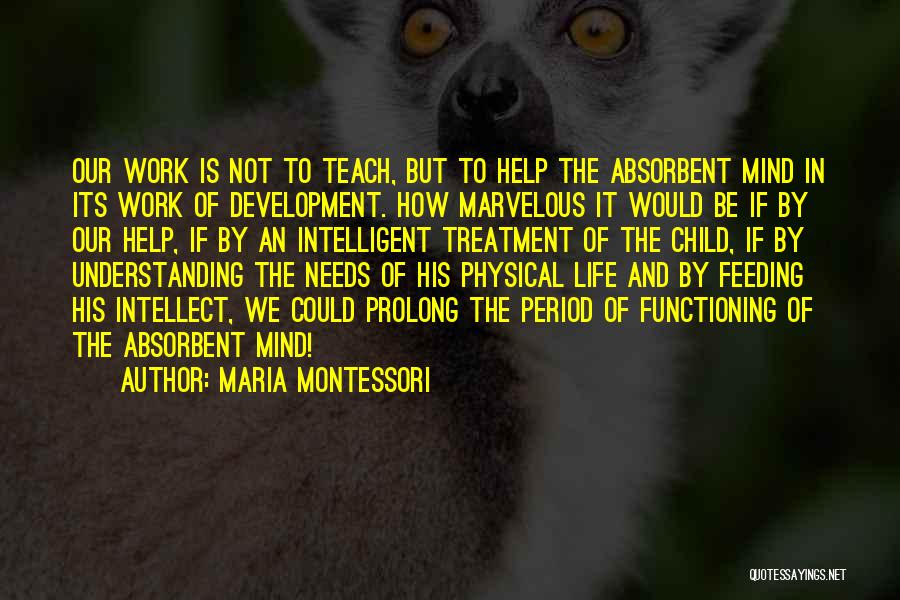 OUR WORK IS NOT TO TEACH, BUT TO HELP THE ABSORBENT MIND IN ITS WORK OF DEVELOPMENT. HOW MARVELOUS IT WOULD BE IF BY OUR HELP, IF BY AN INTELLIGENT TREATMENT OF THE CHILD, IF BY UNDERSTANDING THE NEEDS OF HIS PHYSICAL LIFE AND BY FEEDING HIS INTELLECT, WE COULD PROLONG THE PERIOD OF FUNCTIONING OF THE ABSORBENT MIND!

AUTHOR: MARIA MONTESSORI

QUOTESSAYINGS.NET